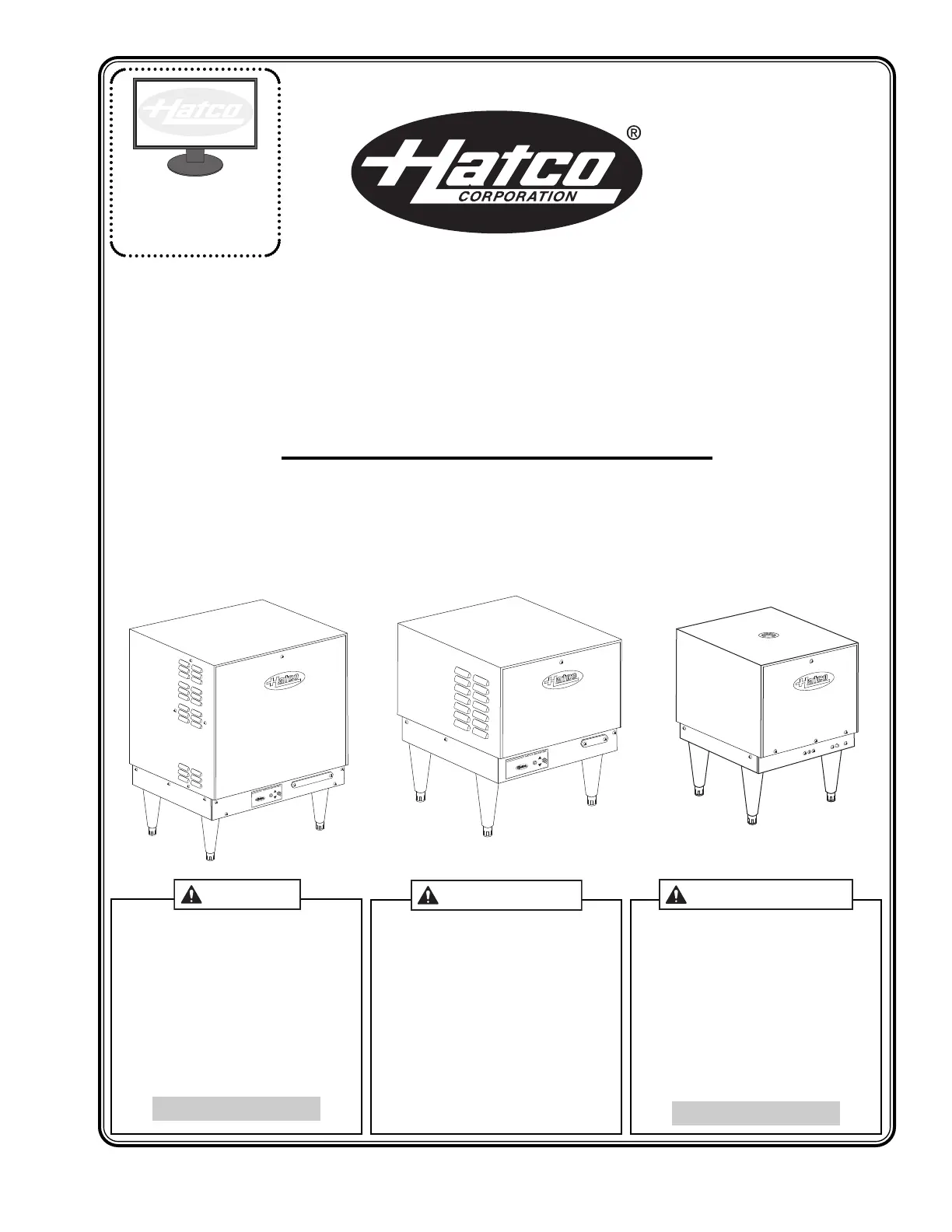 Hatco

Hatco
CORPORATION
®

Hatco

Hatco

Hatco